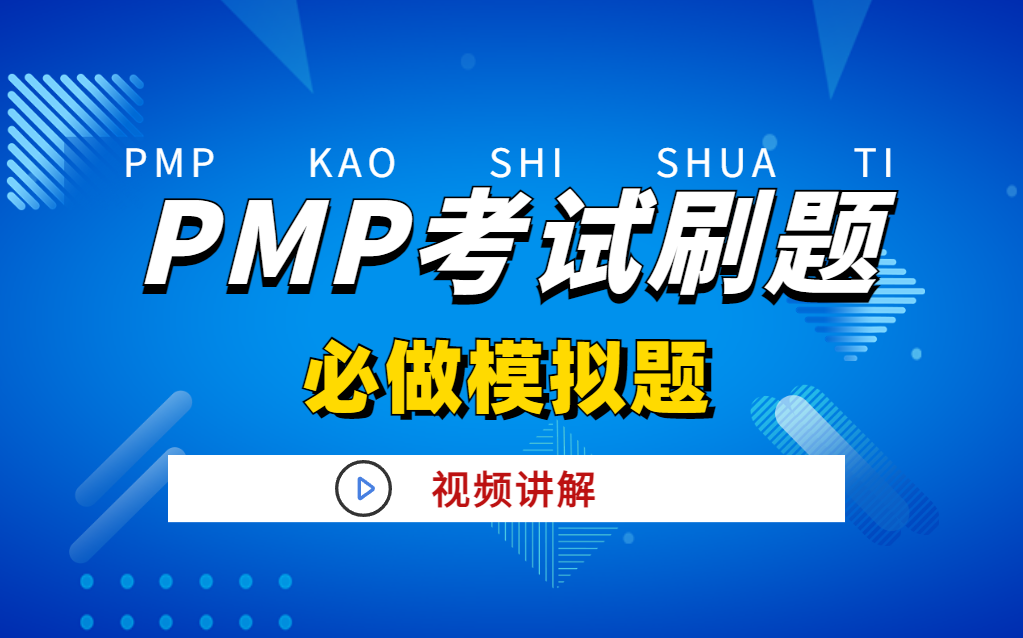 PMP KAO SHI SHUA TI

PMP考试刷题

必做模拟题

视频讲解